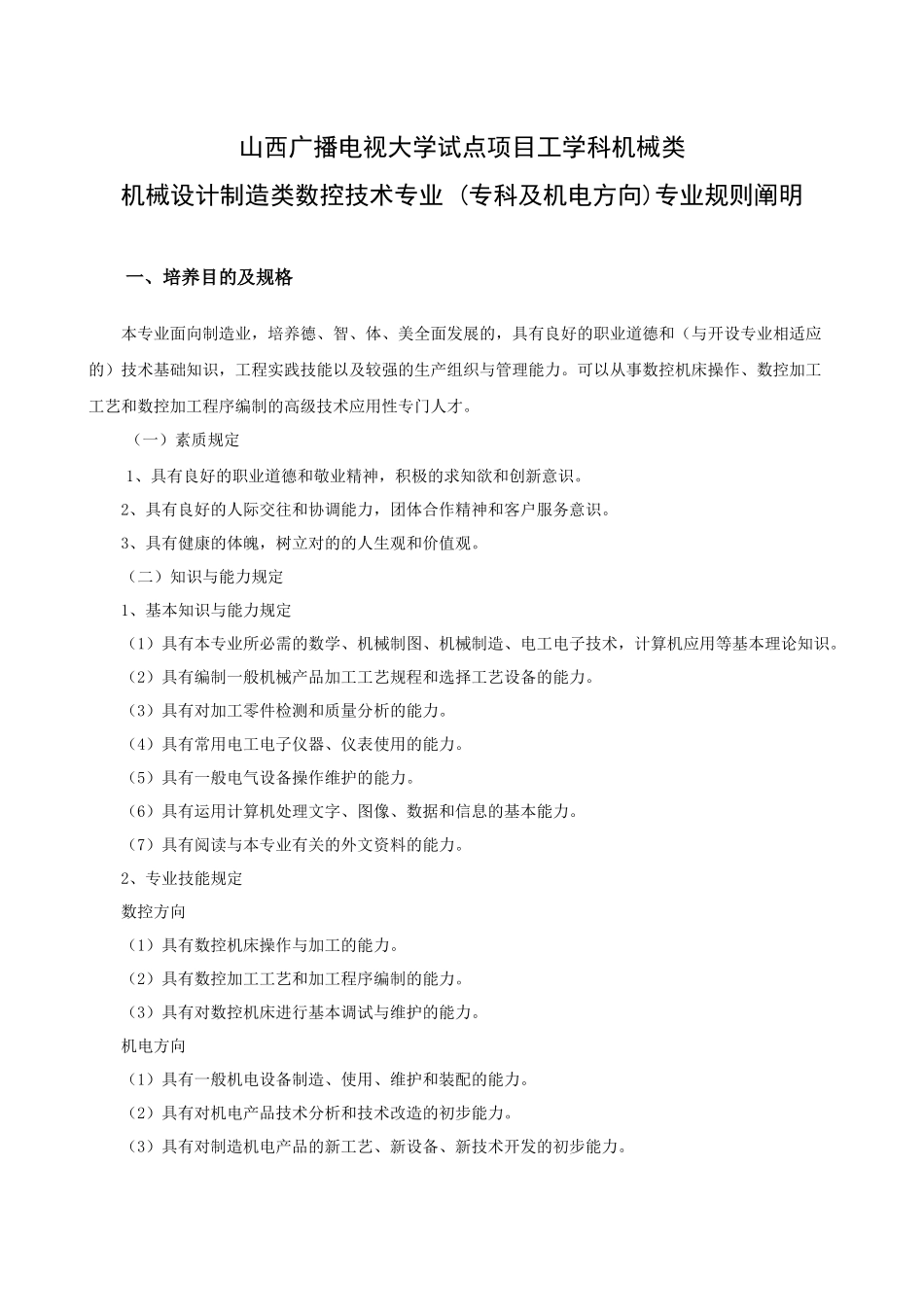 山西广播电视大学试点项目工学科机械类

机械设计制造类数控技术专业（专科及机电方向)专业规则阐明

一、培养目的及规格

本专业面向制造业，培养德、智、体、美全面发展的，具有良好的职业道德和（与开设专业相适应的）技术基础知识，工程实践技能以及较强的生产组织与管理能力。可以从事数控机床操作、数控加工工艺和数控加工程序编制的高级技术应用性专门人才。

（一）素质规定

1、具有良好的职业道德和敬业精神，积极的求知欲和创新意识。

2、具有良好的人际交往和协调能力，团体合作精神和客户服务意识。

3、具有健康的体魄，树立对的的人生观和价值观。

（二）知识与能力规定

1、基本知识与能力规定

（1）具有本专业所必需的数学、机械制图、机械制造、电工电子技术，计算机应用等基本理论知识。

（2）具有编制一般机械产品加工工艺规程和选择工艺设备的能力。

（3）具有对加工零件检测和质量分析的能力。

（4）具有常用电工电子仪器、仪表使用的能力。

（5）具有一般电气设备操作维护的能力。

（6）具有运用计算机处理文字、图像、数据和信息的基本能力。

（7）具有阅读与本专业有关的外文资料的能力。

2、专业技能规定

数控方向

（1）具有数控机床操作与加工的能力。

（2）具有数控加工工艺和加工程序编制的能力。

（3）具有对数控机床进行基本调试与维护的能力。

机电方向

（1）具有一般机电设备制造、使用、维护和装配的能力。

（2）具有对机电产品技术分析和技术改造的初步能力。

（3）具有对制造机电产品的新工艺、新设备、新技术开发的初步能力。